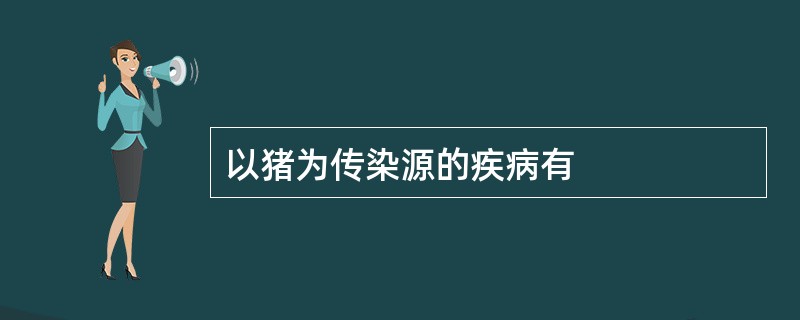 以猪为传染源的疾病有